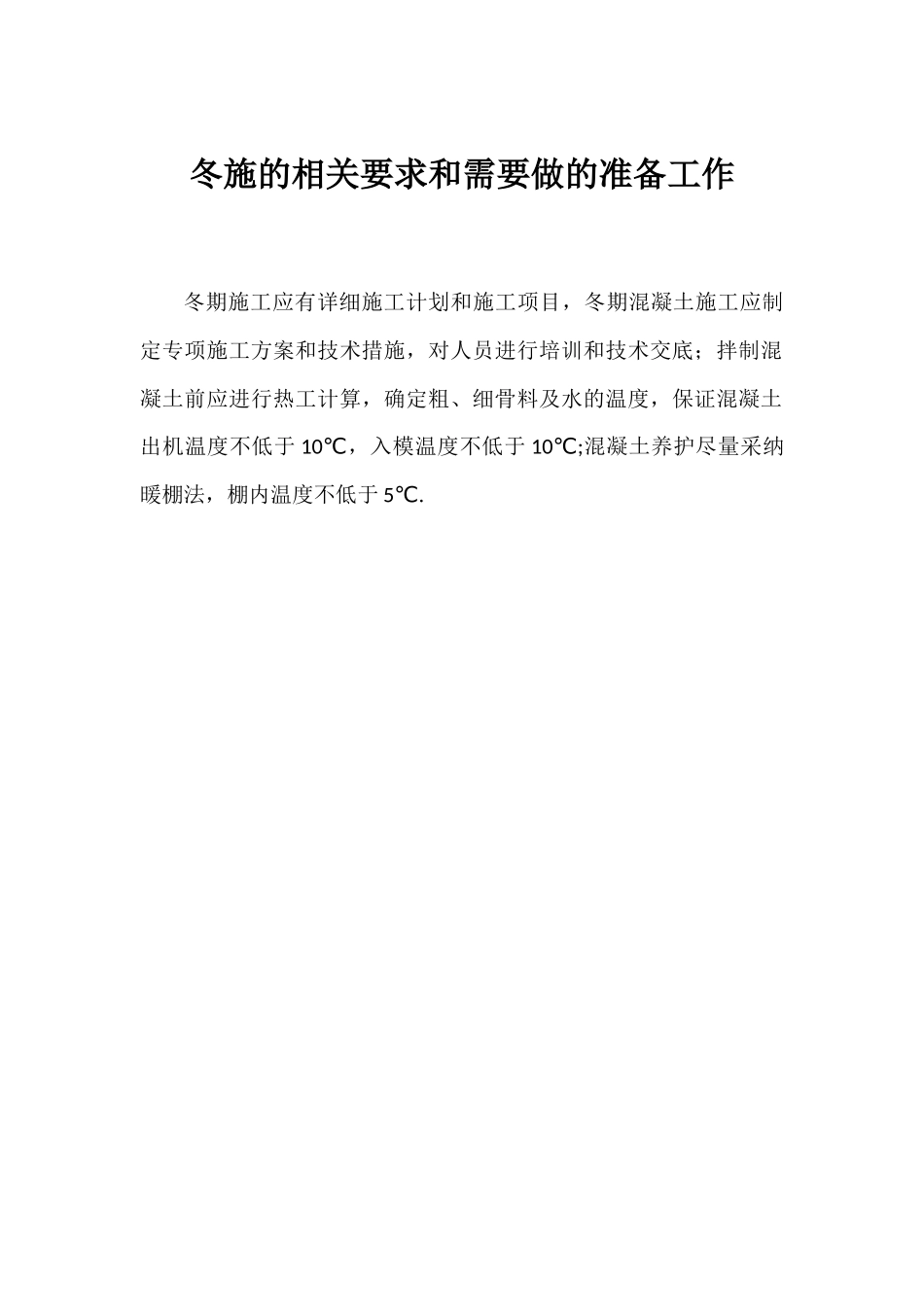 冬施的相关要求和需要做的准备工作

冬期施工应有详细施工计划和施工项目，冬期混凝土施工应制定专项施工方案和技术措施，对人员进行培训和技术交底；拌制混凝土前应进行热工计算，确定粗、细骨料及水的温度，保证混凝土出机温度不低于 10℃，入模温度不低于 10℃;混凝土养护尽量采纳暖棚法，棚内温度不低于 5℃.